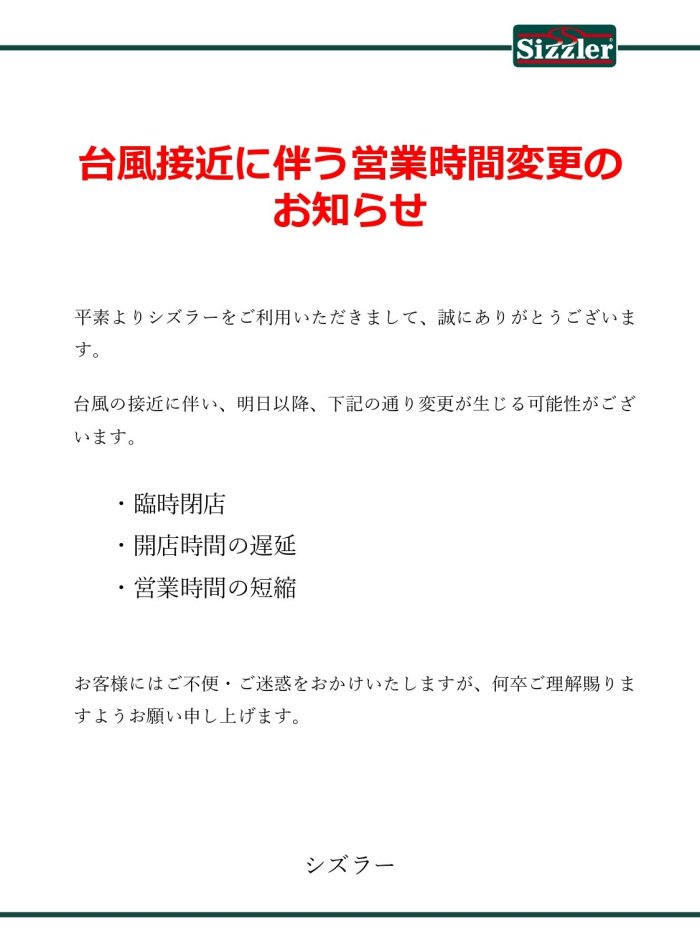 Sizzler

台風接近に伴う営業時間変更のお知らせ

平素よりシズラーをご利用いただきまして、誠にありがとうございます。

台風の接近に伴い、明日以降、下記の通り変更が生じる可能性がございます。

・臨時閉店
・開店時間の遅延
・営業時間の短縮

お客様にはご不便・ご迷惑をおかけいたしますが、何卒ご理解賜りますようお願い申し上げます。

シズラー